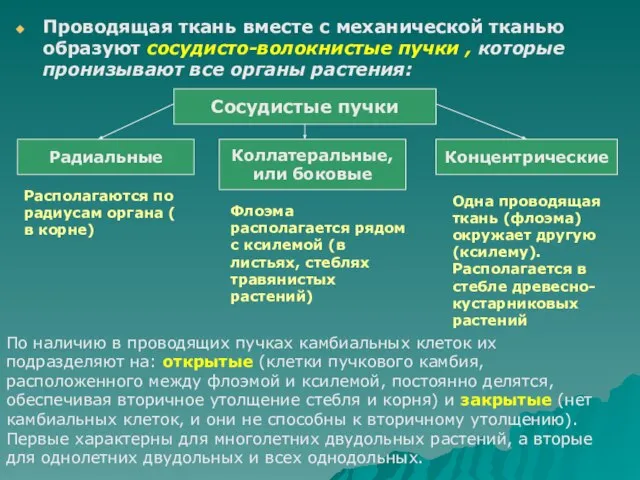 Проводящая ткань вместе с механической тканью образуют сосудисто-волокнистые пучки , которые пронизывают все органы растения:

Сосудистые пучки

Радиальные

Коллатеральные, или боковые

Концентрические

Располагаются по радиусам органа ( в корне)

Флоэма располагается рядом с ксилемой (в листьях, стеблях травянистых растений)

Одна проводящая ткань (флоэма) окружает другую (ксилему). Располагается в стебле древесно-кустарниковых растений

По наличию в проводящих пучках камбиальных клеток их подразделяют на: открытые (клетки пучкового камбия, расположенного между флоэмой и ксилемой, постоянно делятся, обеспечивая вторичное утолщение стебля и корня) и закрытые (нет камбиальных клеток, и они не способны к вторичному утолщению). Первые характерны для многолетних двудольных растений, а вторые для однолетних двудольных и всех однодольных.